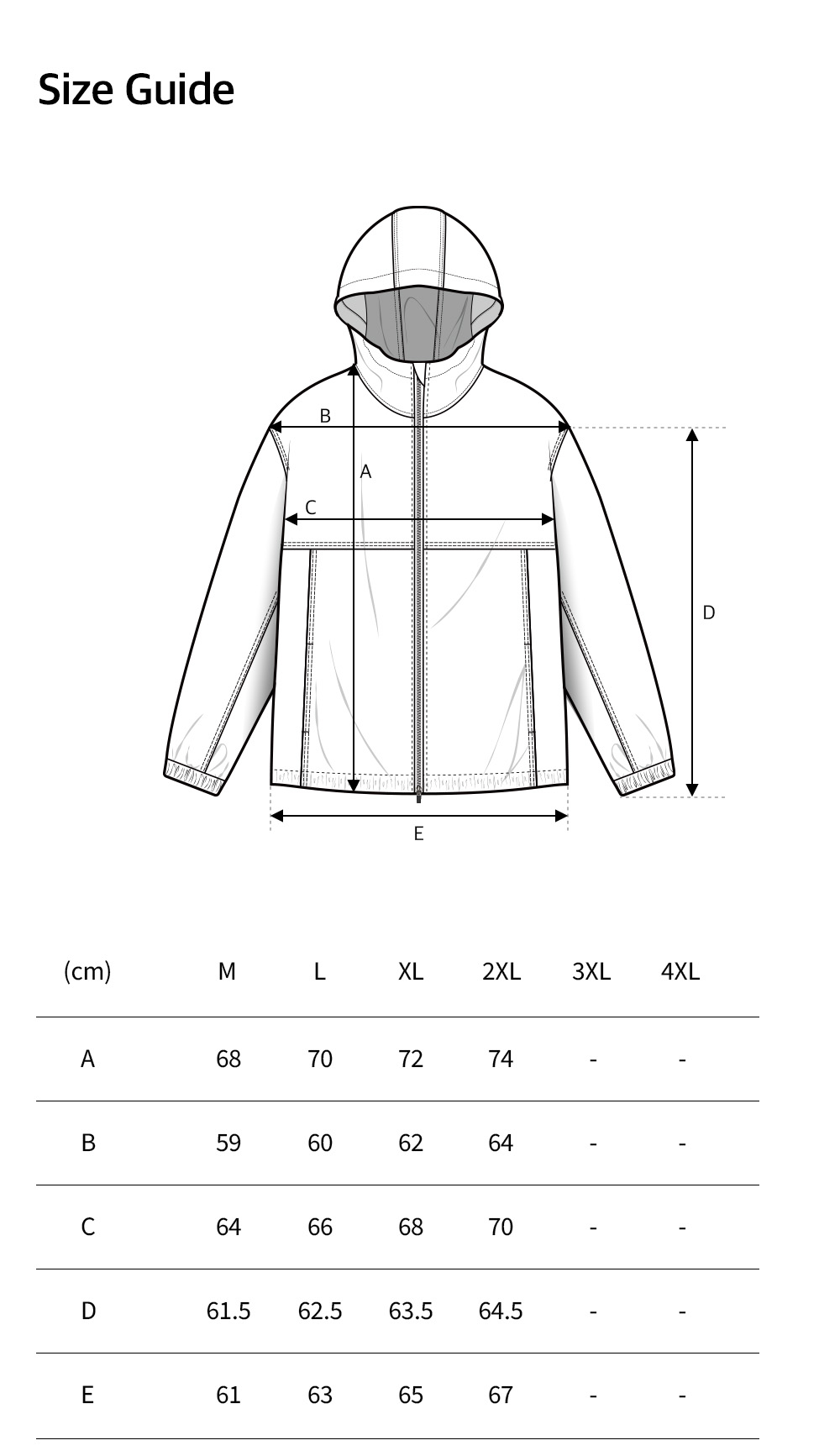 Size Guide

B
A
C
D
E

| (cm) | M | L | XL | 2XL | 3XL | 4XL |
|---|---|---|---|---|---|---|
| A | 68 | 70 | 72 | 74 | - | - |
| B | 59 | 60 | 62 | 64 | - | - |
| C | 64 | 66 | 68 | 70 | - | - |
| D | 61.5 | 62.5 | 63.5 | 64.5 | - | - |
| E | 61 | 63 | 65 | 67 | - | - |